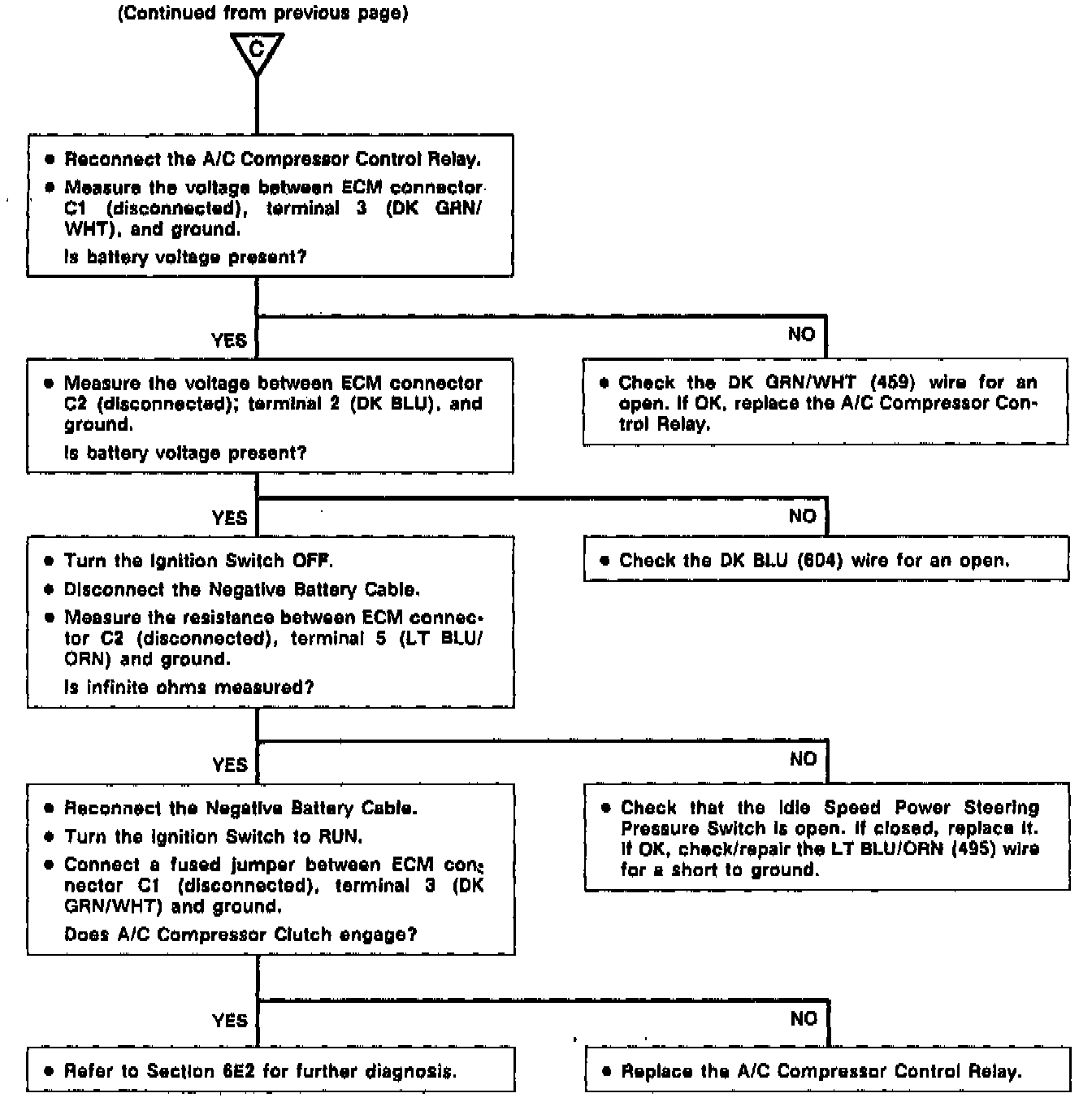 (Continued from previous page)

C

• Reconnect the A/C Compressor Control Relay.
• Measure the voltage between ECM connector C1 (disconnected), terminal 3 (DK GRN/WHT), and ground.
Is battery voltage present?

YES

NO

• Measure the voltage between ECM connector C2 (disconnected); terminal 2 (DK BLU), and ground.
Is battery voltage present?

• Check the DK GRN/WHT (459) wire for an open. If OK, replace the A/C Compressor Control Relay.

YES

NO

• Turn the Ignition Switch OFF.
• Disconnect the Negative Battery Cable.
• Measure the resistance between ECM connector C2 (disconnected), terminal 5 (LT BLU/ORN) and ground.
Is infinite ohms measured?

• Check the DK BLU (604) wire for an open.

YES

NO

• Reconnect the Negative Battery Cable.
• Turn the Ignition Switch to RUN.
• Connect a fused jumper between ECM connector C1 (disconnected), terminal 3 (DK GRN/WHT) and ground.
Does A/C Compressor Clutch engage?

• Check that the Idle Speed Power Steering Pressure Switch is open. If closed, replace it. If OK, check/repair the LT BLU/ORN (495) wire for a short to ground.

YES

NO

• Refer to Section 6E2 for further diagnosis.

• Replace the A/C Compressor Control Relay.